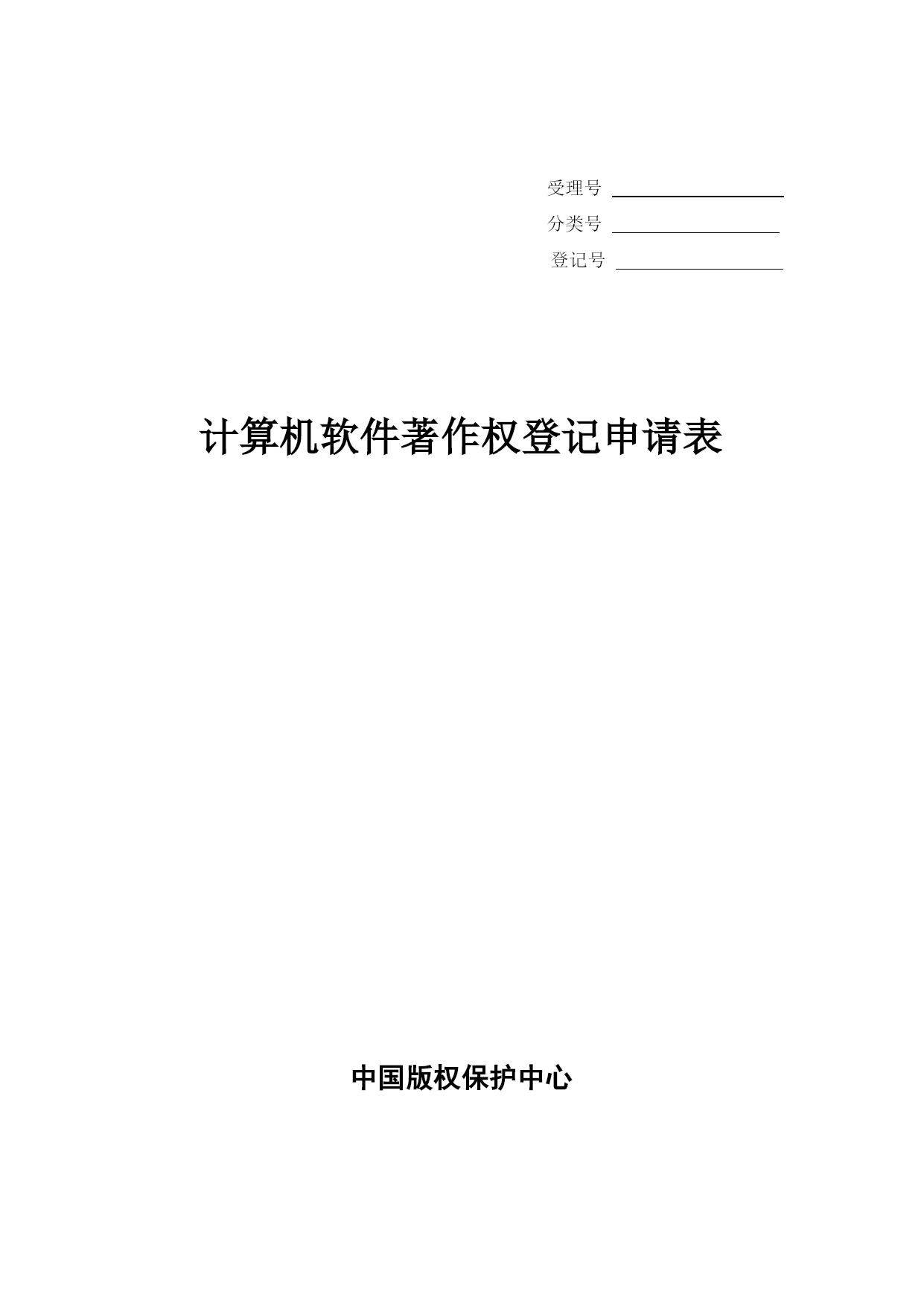 受理号

分类号

登记号

计算机软件著作权登记申请表

中国版权保护中心